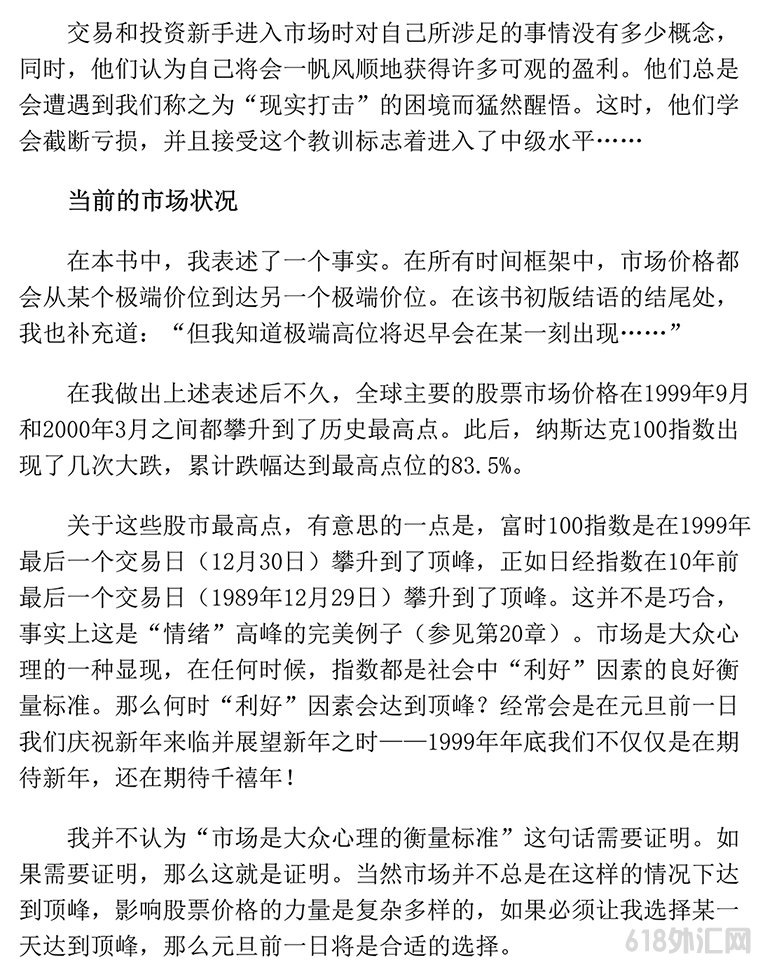 交易和投资新手进入市场时对自己所涉足的事情没有多少概念，同时，他们认为自己将会一帆风顺地获得许多可观的盈利。他们总是会遭遇到我们称之为“现实打击”的困境而猛然醒悟。这时，他们学会截断亏损，并且接受这个教训标志着进入了中级水平……

当前的市场状况

在本书中，我表述了一个事实。在所有时间框架中，市场价格都会从某个极端价位到达另一个极端价位。在该书初版结语的结尾处，我也补充道：“但我知道极端高位将迟早会在某一刻出现……”

在我做出上述表述后不久，全球主要的股票市场价格在1999年9月和2000年3月之间都攀升到了历史最高点。此后，纳斯达克100指数出现了几次大跌，累计跌幅达到最高点位的83.5%。

关于这些股市最高点，有意思的一点是，富时100指数是在1999年最后一个交易日（12月30日）攀升到了顶峰，正如日经指数在10年前最后一个交易日（1989年12月29日）攀升到了顶峰。这并不是巧合，事实上这是“情绪”高峰的完美例子（参见第20章）。市场是大众心理的一种显现，在任何时候，指数都是社会中“利好”因素的良好衡量标准。那么何时“利好”因素会达到顶峰？经常会是在元旦前一日我们庆祝新年来临并展望新年之时——1999年年底我们不仅仅是在期待新年，还在期待千禧年！

我并不认为“市场是大众心理的衡量标准”这句话需要证明。如果需要证明，那么这就是证明。当然市场并不总是在这样的情况下达到顶峰，影响股票价格的力量是复杂多样的，如果必须让我选择某一天达到顶峰，那么元旦前一日将是合适的选择。

618外汇网